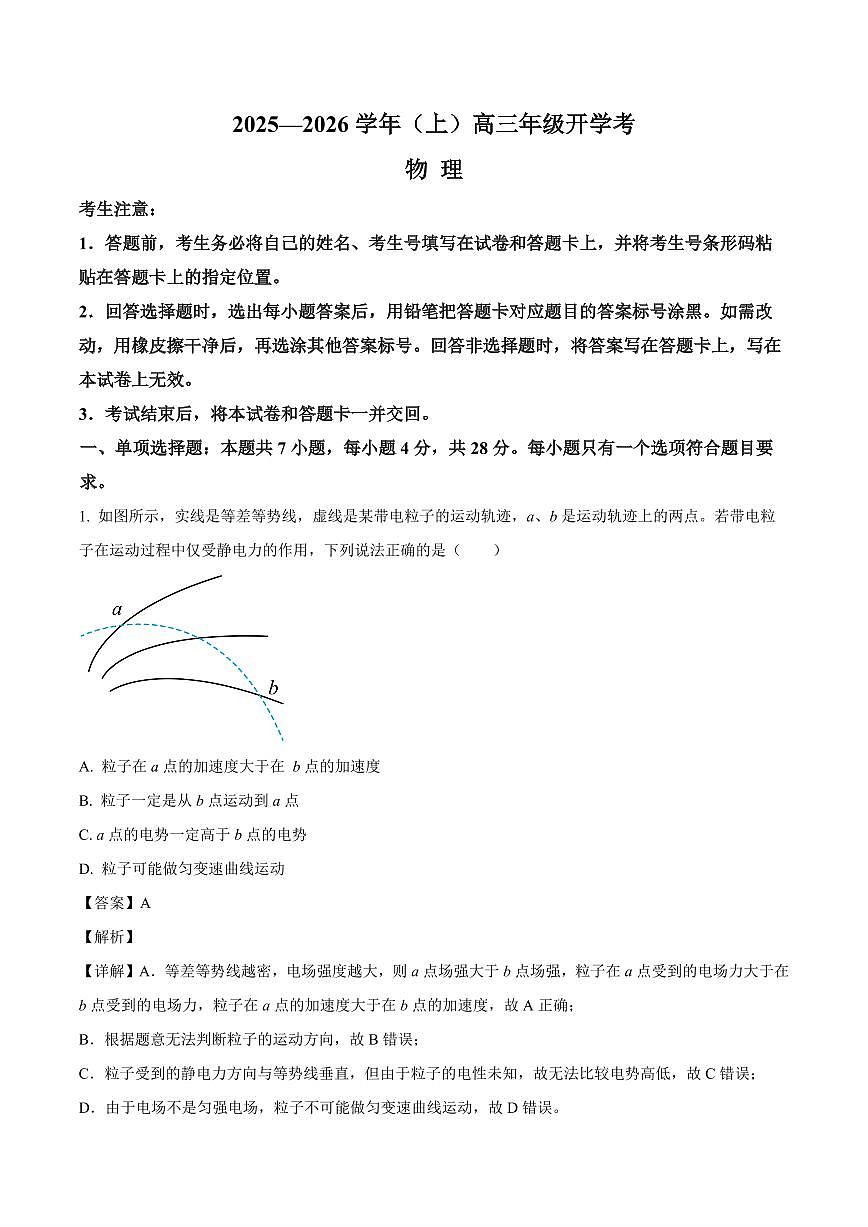 2025—2026 学年（上）高三年级开学考

物 理

考生注意：

1．答题前，考生务必将自己的姓名、考生号填写在试卷和答题卡上，并将考生号条形码粘贴在答题卡上的指定位置。

2．回答选择题时，选出每小题答案后，用铅笔把答题卡对应题目的答案标号涂黑。如需改动，用橡皮擦干净后，再选涂其他答案标号。回答非选择题时，将答案写在答题卡上，写在本试卷上无效。

3．考试结束后，将本试卷和答题卡一并交回。

一、单项选择题：本题共 7 小题，每小题 4 分，共 28 分。每小题只有一个选项符合题目要求。

1. 如图所示，实线是等差等势线，虚线是某带电粒子的运动轨迹，$a$、$b$ 是运动轨迹上的两点。若带电粒子在运动过程中仅受静电力的作用，下列说法正确的是（　　）

$a$

$b$

A. 粒子在 $a$ 点的加速度大于在 $b$ 点的加速度

B. 粒子一定是从 $b$ 点运动到 $a$ 点

C. $a$ 点的电势一定高于 $b$ 点的电势

D. 粒子可能做匀变速曲线运动

【答案】A

【解析】

【详解】A．等差等势线越密，电场强度越大，则 $a$ 点场强大于 $b$ 点场强，粒子在 $a$ 点受到的电场力大于在 $b$ 点受到的电场力，粒子在 $a$ 点的加速度大于在 $b$ 点的加速度，故 A 正确；

B．根据题意无法判断粒子的运动方向，故 B 错误；

C．粒子受到的静电力方向与等势线垂直，但由于粒子的电性未知，故无法比较电势高低，故 C 错误；

D．由于电场不是匀强电场，粒子不可能做匀变速曲线运动，故 D 错误。